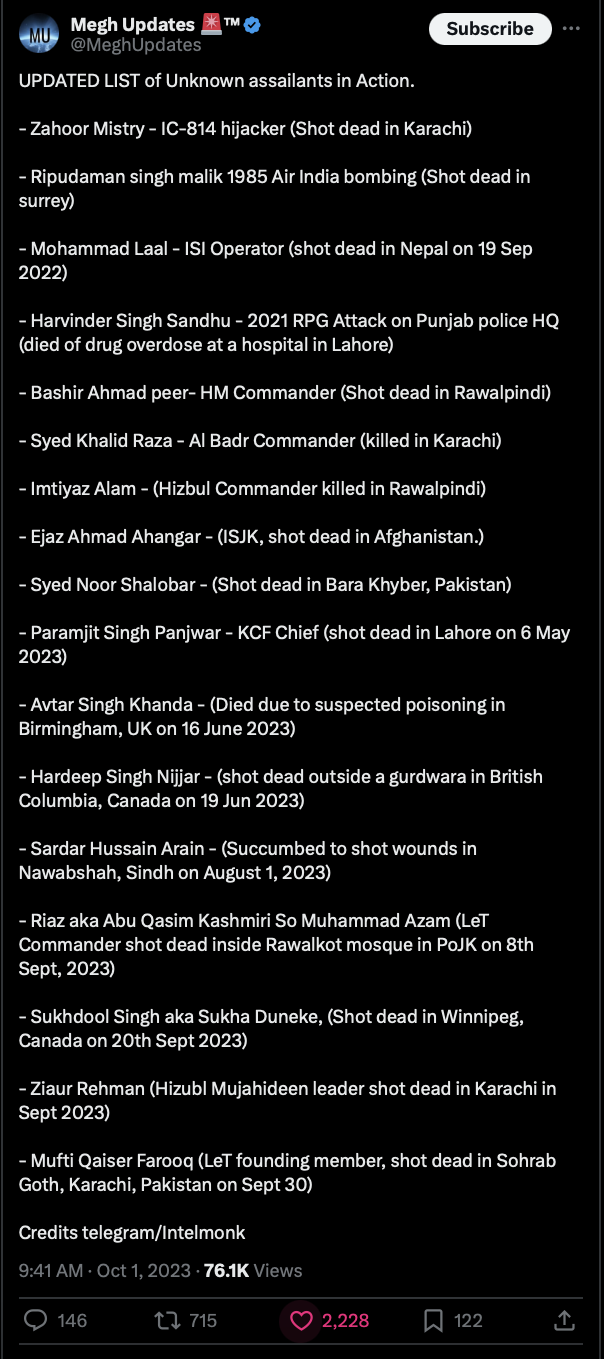 MU

Megh Updates 🚨™
@MeghUpdates

Subscribe

UPDATED LIST of Unknown assailants in Action.

- Zahoor Mistry - IC-814 hijacker (Shot dead in Karachi)

- Ripudaman singh malik 1985 Air India bombing (Shot dead in surrey)

- Mohammad Laal - ISI Operator (shot dead in Nepal on 19 Sep 2022)

- Harvinder Singh Sandhu - 2021 RPG Attack on Punjab police HQ (died of drug overdose at a hospital in Lahore)

- Bashir Ahmad peer- HM Commander (Shot dead in Rawalpindi)

- Syed Khalid Raza - Al Badr Commander (killed in Karachi)

- Imtiyaz Alam - (Hizbul Commander killed in Rawalpindi)

- Ejaz Ahmad Ahangar - (ISJK, shot dead in Afghanistan.)

- Syed Noor Shalobar - (Shot dead in Bara Khyber, Pakistan)

- Paramjit Singh Panjwar - KCF Chief (shot dead in Lahore on 6 May 2023)

- Avtar Singh Khanda - (Died due to suspected poisoning in Birmingham, UK on 16 June 2023)

- Hardeep Singh Nijjar - (shot dead outside a gurdwara in British Columbia, Canada on 19 Jun 2023)

- Sardar Hussain Arain - (Succumbed to shot wounds in Nawabshah, Sindh on August 1, 2023)

- Riaz aka Abu Qasim Kashmiri So Muhammad Azam (LeT Commander shot dead inside Rawalkot mosque in PoJK on 8th Sept, 2023)

- Sukhdool Singh aka Sukha Duneke, (Shot dead in Winnipeg, Canada on 20th Sept 2023)

- Ziaur Rehman (Hizubl Mujahideen leader shot dead in Karachi in Sept 2023)

- Mufti Qaiser Farooq (LeT founding member, shot dead in Sohrab Goth, Karachi, Pakistan on Sept 30)

Credits telegram/Intelmonk

9:41 AM · Oct 1, 2023 · 76.1K Views

146 715 2,228 122